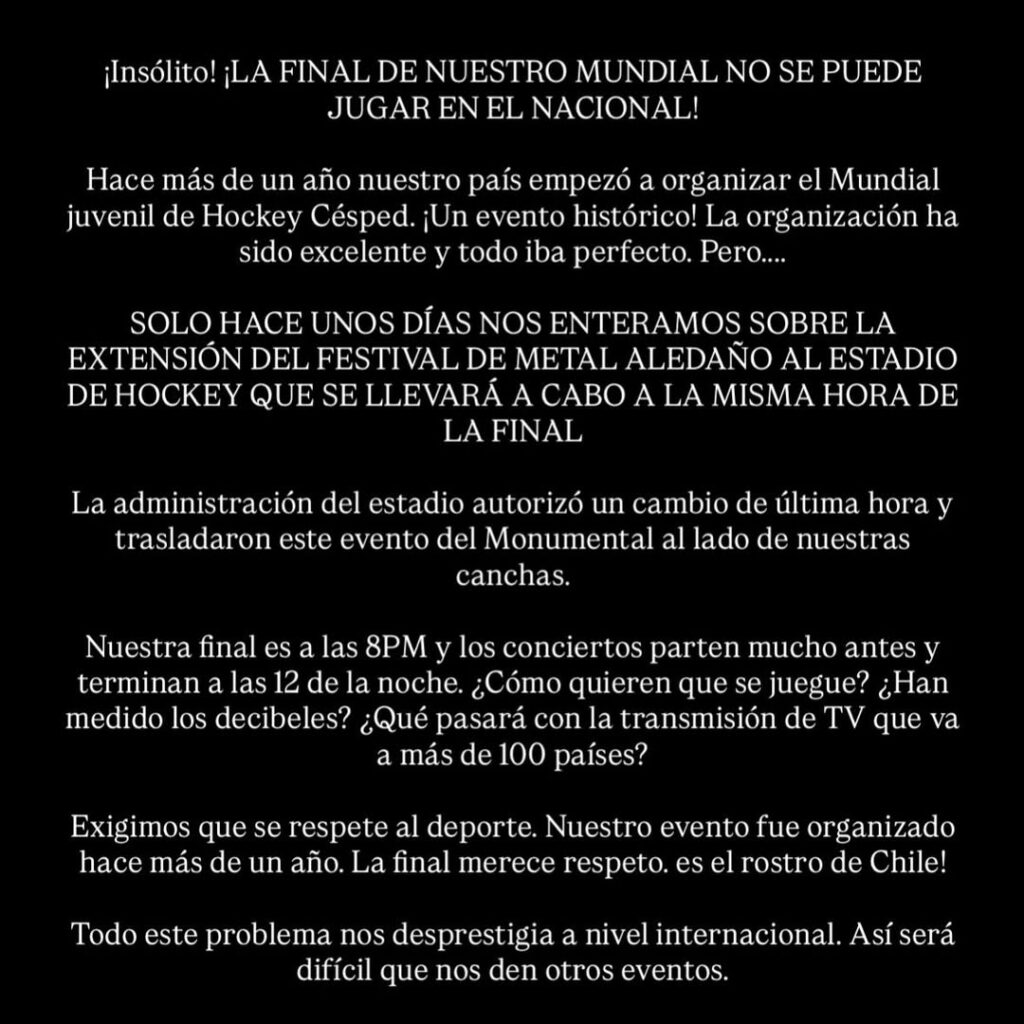 ¡Insólito! ¡LA FINAL DE NUESTRO MUNDIAL NO SE PUEDE JUGAR EN EL NACIONAL!

Hace más de un año nuestro país empezó a organizar el Mundial juvenil de Hockey Césped. ¡Un evento histórico! La organización ha sido excelente y todo iba perfecto. Pero....

SOLO HACE UNOS DÍAS NOS ENTERAMOS SOBRE LA EXTENSIÓN DEL FESTIVAL DE METAL ALEDAÑO AL ESTADIO DE HOCKEY QUE SE LLEVARÁ A CABO A LA MISMA HORA DE LA FINAL

La administración del estadio autorizó un cambio de última hora y trasladaron este evento del Monumental al lado de nuestras canchas.

Nuestra final es a las 8PM y los conciertos parten mucho antes y terminan a las 12 de la noche. ¿Cómo quieren que se juegue? ¿Han medido los decibeles? ¿Qué pasará con la transmisión de TV que va a más de 100 países?

Exigimos que se respete al deporte. Nuestro evento fue organizado hace más de un año. La final merece respeto. es el rostro de Chile!

Todo este problema nos desprestigia a nivel internacional. Así será difícil que nos den otros eventos.